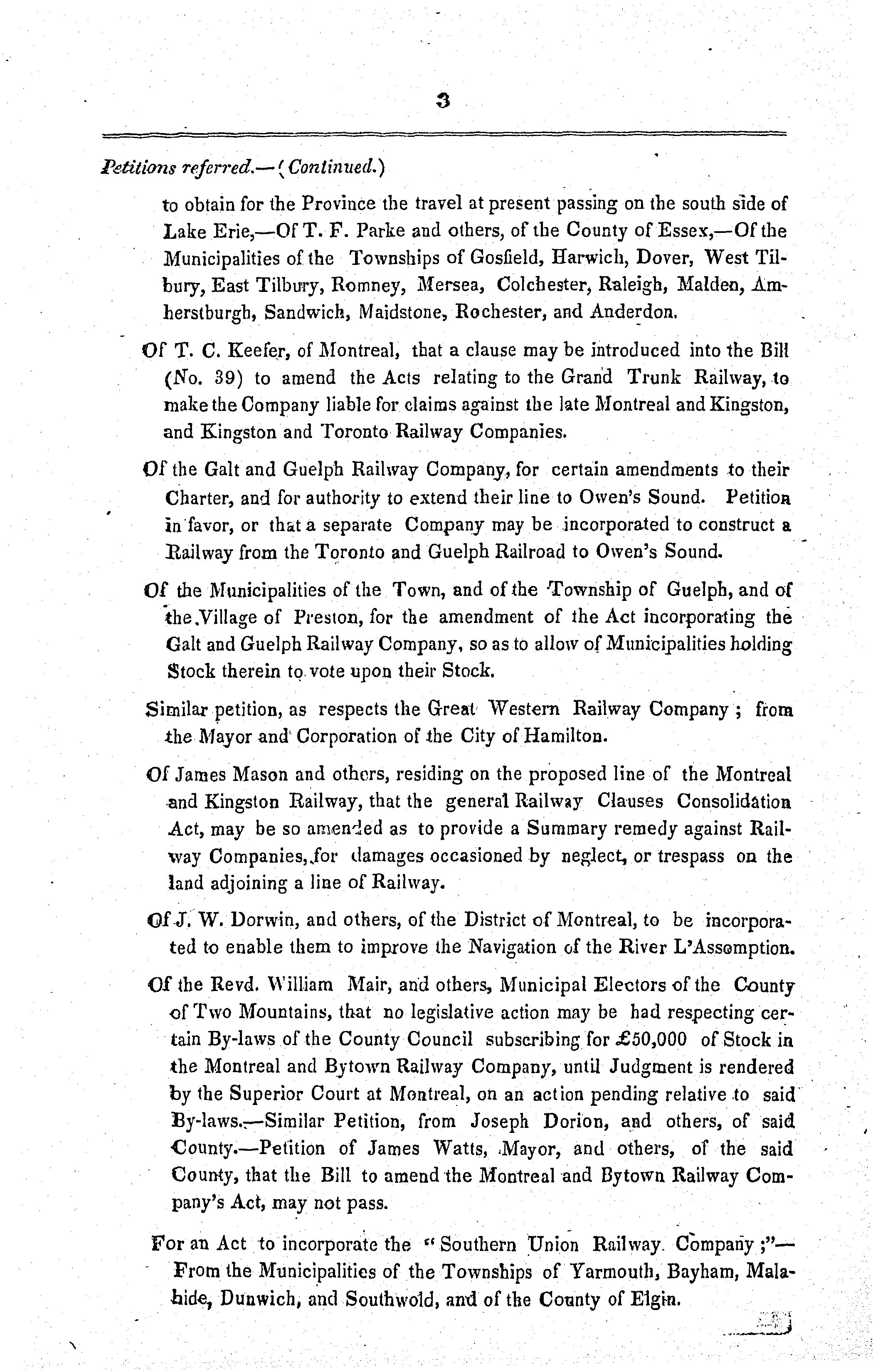 3

Petitions referred.—(Continued.)

to obtain for the Province the travel at present passing on the south side of Lake Erie,—Of T. F. Parke and others, of the County of Essex,—Of the Municipalities of the Townships of Gosfield, Harwich, Dover, West Tilbury, East Tilbury, Romney, Mersea, Colchester, Raleigh, Malden, Amherstburgh, Sandwich, Maidstone, Rochester, and Anderdon.

Of T. C. Keefer, of Montreal, that a clause may be introduced into the Bill (No. 39) to amend the Acts relating to the Grand Trunk Railway, to make the Company liable for claims against the late Montreal and Kingston, and Kingston and Toronto Railway Companies.

Of the Galt and Guelph Railway Company, for certain amendments to their Charter, and for authority to extend their line to Owen's Sound. Petition in favor, or that a separate Company may be incorporated to construct a Railway from the Toronto and Guelph Railroad to Owen's Sound.

Of the Municipalities of the Town, and of the Township of Guelph, and of the Village of Preston, for the amendment of the Act incorporating the Galt and Guelph Railway Company, so as to allow of Municipalities holding Stock therein to vote upon their Stock.

Similar petition, as respects the Great Western Railway Company; from the Mayor and Corporation of the City of Hamilton.

Of James Mason and others, residing on the proposed line of the Montreal and Kingston Railway, that the general Railway Clauses Consolidation Act, may be so amended as to provide a Summary remedy against Railway Companies, for damages occasioned by neglect, or trespass on the land adjoining a line of Railway.

Of J. W. Dorwin, and others, of the District of Montreal, to be incorporated to enable them to improve the Navigation of the River L'Assomption.

Of the Revd. William Mair, and others, Municipal Electors of the County of Two Mountains, that no legislative action may be had respecting certain By-laws of the County Council subscribing for £50,000 of Stock in the Montreal and Bytown Railway Company, until Judgment is rendered by the Superior Court at Montreal, on an action pending relative to said By-laws.—Similar Petition, from Joseph Dorion, and others, of said County.—Petition of James Watts, Mayor, and others, of the said County, that the Bill to amend the Montreal and Bytown Railway Company's Act, may not pass.

For an Act to incorporate the "Southern Union Railway Company;"—From the Municipalities of the Townships of Yarmouth, Bayham, Malahide, Dunwich, and Southwold, and of the County of Elgin.